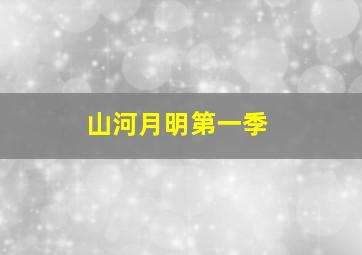 山河月明第一季